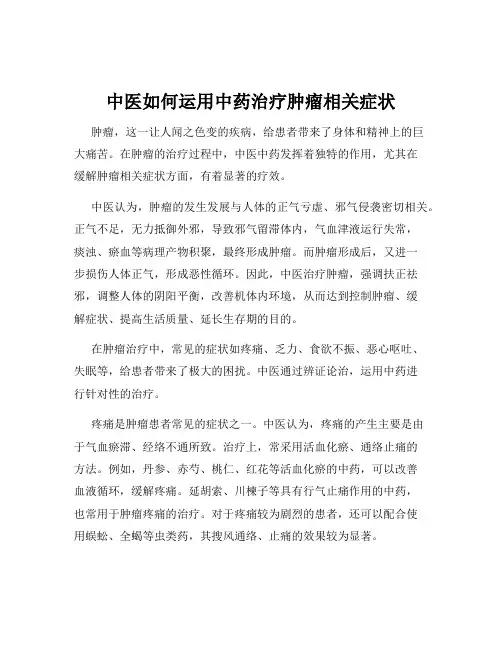 中医如何运用中药治疗肿瘤相关症状

肿瘤，这一让人闻之色变的疾病，给患者带来了身体和精神上的巨大痛苦。在肿瘤的治疗过程中，中医中药发挥着独特的作用，尤其在缓解肿瘤相关症状方面，有着显著的疗效。

中医认为，肿瘤的发生发展与人体的正气亏虚、邪气侵袭密切相关。正气不足，无力抵御外邪，导致邪气留滞体内，气血津液运行失常，痰浊、瘀血等病理产物积聚，最终形成肿瘤。而肿瘤形成后，又进一步损伤人体正气，形成恶性循环。因此，中医治疗肿瘤，强调扶正祛邪，调整人体的阴阳平衡，改善机体内环境，从而达到控制肿瘤、缓解症状、提高生活质量、延长生存期的目的。

在肿瘤治疗中，常见的症状如疼痛、乏力、食欲不振、恶心呕吐、失眠等，给患者带来了极大的困扰。中医通过辨证论治，运用中药进行针对性的治疗。

疼痛是肿瘤患者常见的症状之一。中医认为，疼痛的产生主要是由于气血瘀滞、经络不通所致。治疗上，常采用活血化瘀、通络止痛的方法。例如，丹参、赤芍、桃仁、红花等活血化瘀的中药，可以改善血液循环，缓解疼痛。延胡索、川楝子等具有行气止痛作用的中药，也常用于肿瘤疼痛的治疗。对于疼痛较为剧烈的患者，还可以配合使用蜈蚣、全蝎等虫类药，其搜风通络、止痛的效果较为显著。